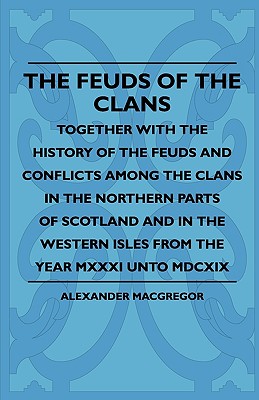 THE FEUDS OF THE CLANS

TOGETHER WITH THE HISTORY OF THE FEUDS AND CONFLICTS AMONG THE CLANS IN THE NORTHERN PARTS OF SCOTLAND AND IN THE WESTERN ISLES FROM THE YEAR MXXXI UNTO MDCXIX

ALEXANDER MACGREGOR